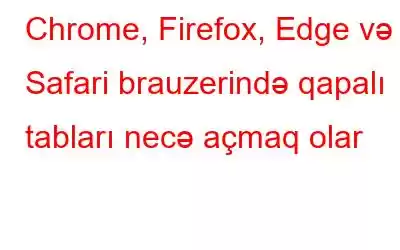 Chrome, Firefox, Edge və Safari brauzerində qapalı tabları necə açmaq olar